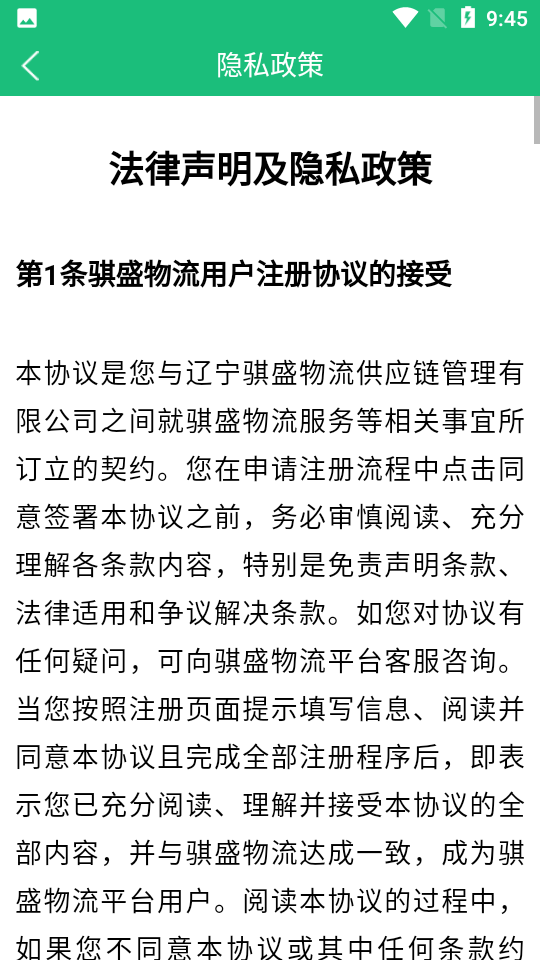 9:45

隐私政策

法律声明及隐私政策

第1条骐盛物流用户注册协议的接受

本协议是您与辽宁骐盛物流供应链管理有限公司之间就骐盛物流服务等相关事宜所订立的契约。您在申请注册流程中点击同意签署本协议之前，务必审慎阅读、充分理解各条款内容，特别是免责声明条款、法律适用和争议解决条款。如您对协议有任何疑问，可向骐盛物流平台客服咨询。当您按照注册页面提示填写信息、阅读并同意本协议且完成全部注册程序后，即表示您已充分阅读、理解并接受本协议的全部内容，并与骐盛物流达成一致，成为骐盛物流平台用户。阅读本协议的过程中，如果您不同意本协议或其中任何条款约